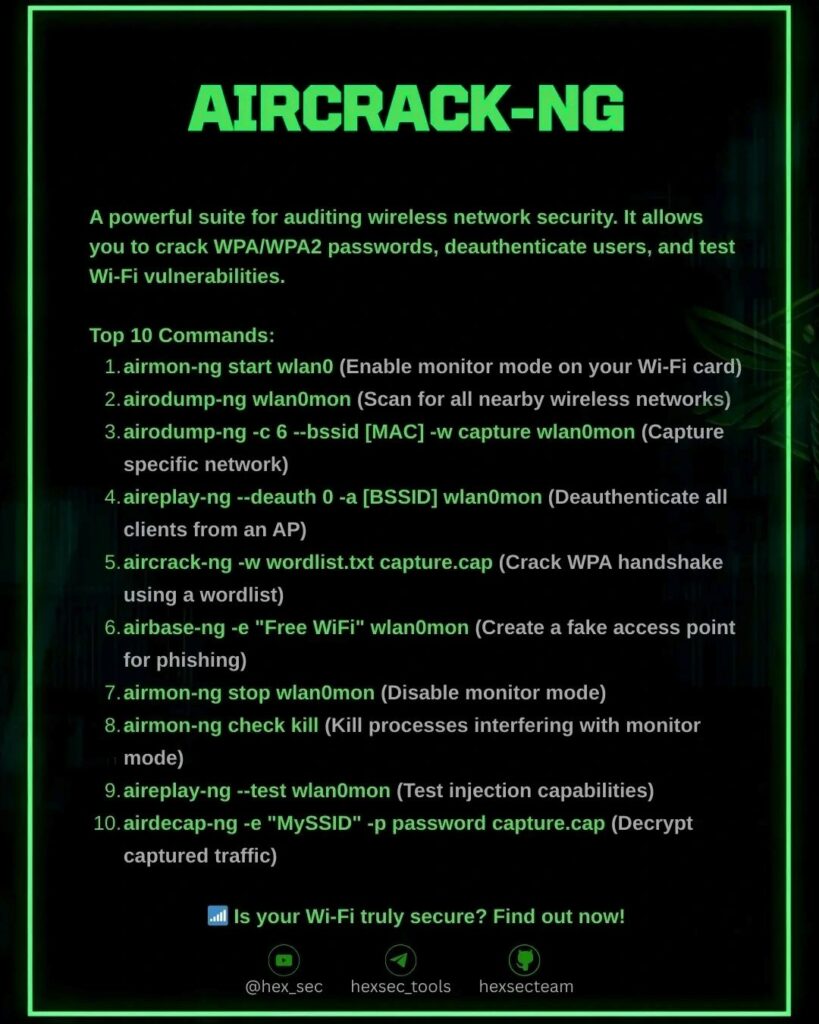 AIRCRACK-NG

A powerful suite for auditing wireless network security. It allows you to crack WPA/WPA2 passwords, deauthenticate users, and test Wi-Fi vulnerabilities.

Top 10 Commands:
1. airmon-ng start wlan0 (Enable monitor mode on your Wi-Fi card)
2. airodump-ng wlan0mon (Scan for all nearby wireless networks)
3. airodump-ng -c 6 --bssid [MAC] -w capture wlan0mon (Capture specific network)
4. aireplay-ng --deauth 0 -a [BSSID] wlan0mon (Deauthenticate all clients from an AP)
5. aircrack-ng -w wordlist.txt capture.cap (Crack WPA handshake using a wordlist)
6. airbase-ng -e "Free WiFi" wlan0mon (Create a fake access point for phishing)
7. airmon-ng stop wlan0mon (Disable monitor mode)
8. airmon-ng check kill (Kill processes interfering with monitor mode)
9. aireplay-ng --test wlan0mon (Test injection capabilities)
10. airdecap-ng -e "MySSID" -p password capture.cap (Decrypt captured traffic)

📶 Is your Wi-Fi truly secure? Find out now!

@hex_sec hexsec_tools hexsecteam